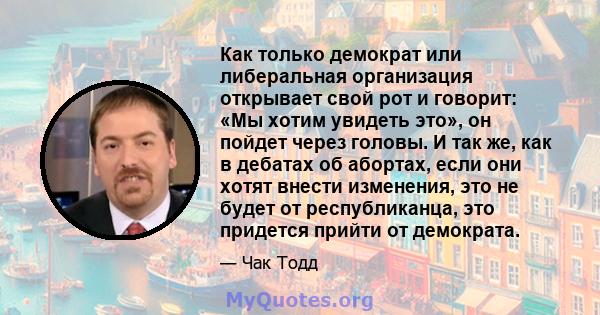 Как только демократ или либеральная организация открывает свой рот и говорит: «Мы хотим увидеть это», он пойдет через головы. И так же, как в дебатах об абортах, если они хотят внести изменения, это не будет от республиканца, это придется прийти от демократа.

— Чак Тодд

MyQuotes.org